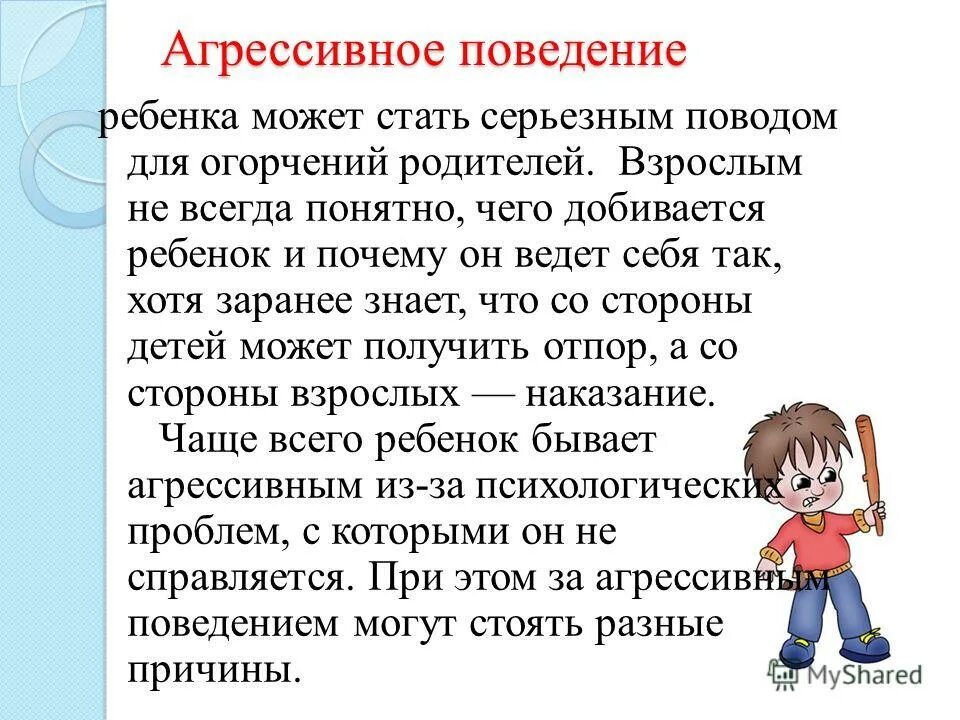 Агрессивное поведение

ребенка может стать серьезным поводом для огорчений родителей. Взрослым не всегда понятно, чего добивается ребенок и почему он ведет себя так, хотя заранее знает, что со стороны детей может получить отпор, а со стороны взрослых — наказание.

Чаще всего ребенок бывает агрессивным из-за психологических проблем, с которыми он не справляется. При этом за агрессивным поведением могут стоять разные причины.

MyShared